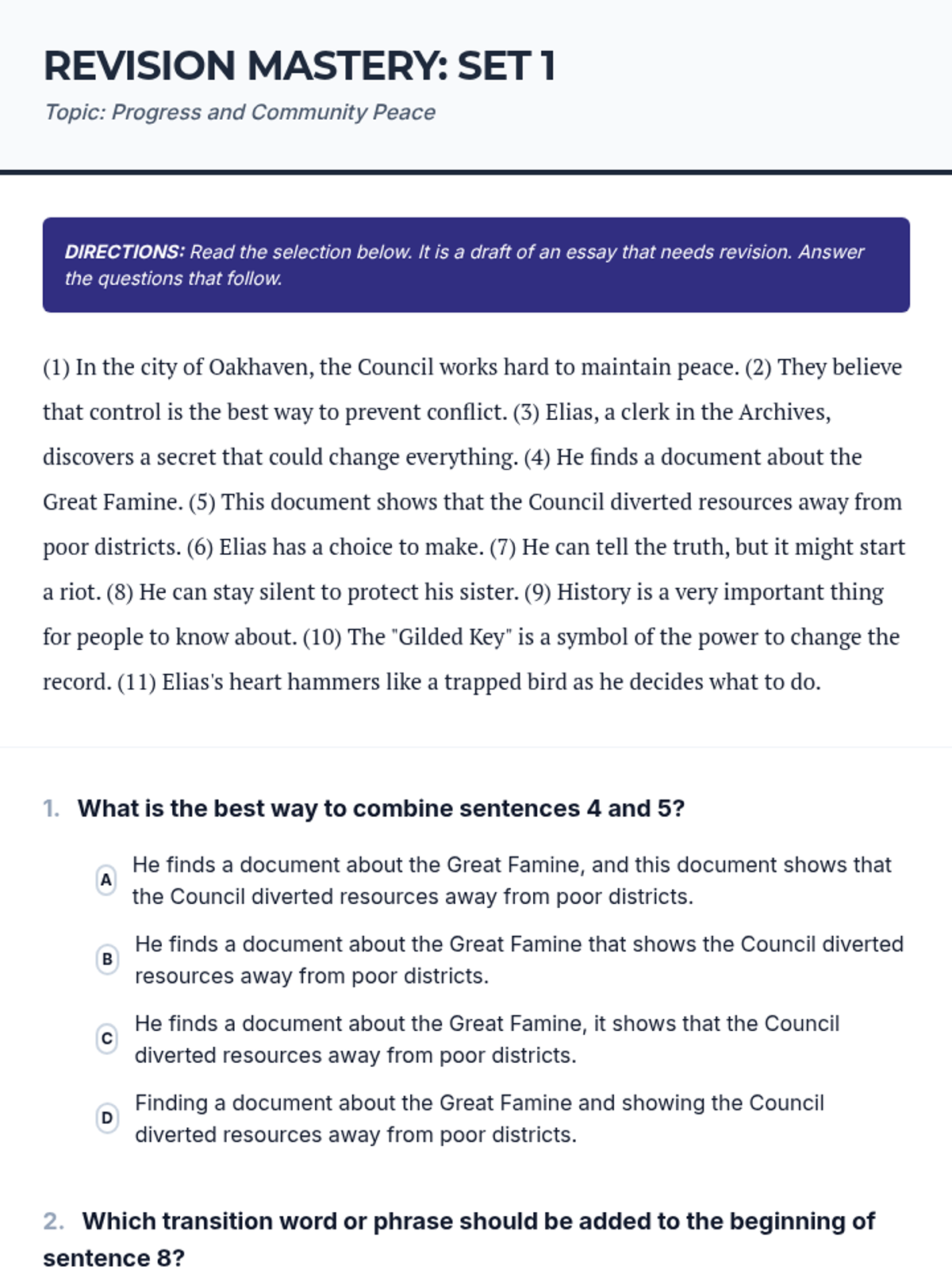 REVISION MASTERY: SET 1

Topic: Progress and Community Peace

DIRECTIONS: Read the selection below. It is a draft of an essay that needs revision. Answer the questions that follow.

(1) In the city of Oakhaven, the Council works hard to maintain peace. (2) They believe that control is the best way to prevent conflict. (3) Elias, a clerk in the Archives, discovers a secret that could change everything. (4) He finds a document about the Great Famine. (5) This document shows that the Council diverted resources away from poor districts. (6) Elias has a choice to make. (7) He can tell the truth, but it might start a riot. (8) He can stay silent to protect his sister. (9) History is a very important thing for people to know about. (10) The "Gilded Key" is a symbol of the power to change the record. (11) Elias's heart hammers like a trapped bird as he decides what to do.

1. What is the best way to combine sentences 4 and 5?

A He finds a document about the Great Famine, and this document shows that the Council diverted resources away from poor districts.

B He finds a document about the Great Famine that shows the Council diverted resources away from poor districts.

C He finds a document about the Great Famine, it shows that the Council diverted resources away from poor districts.

D Finding a document about the Great Famine and showing the Council diverted resources away from poor districts.

2. Which transition word or phrase should be added to the beginning of sentence 8?